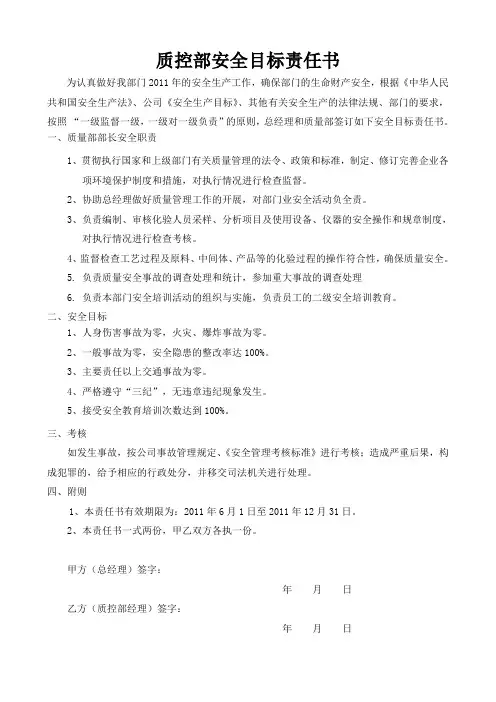 质控部安全目标责任书

为认真做好我部门2011年的安全生产工作，确保部门的生命财产安全，根据《中华人民共和国安全生产法》、公司《安全生产目标》、其他有关安全生产的法律法规、部门的要求，按照“一级监督一级，一级对一级负责”的原则，总经理和质量部签订如下安全目标责任书。

一、质量部部长安全职责

1、贯彻执行国家和上级部门有关质量管理的法令、政策和标准，制定、修订完善企业各项环境保护制度和措施，对执行情况进行检查监督。

2、协助总经理做好质量管理工作的开展，对部门业安全活动负全责。

3、负责编制、审核化验人员采样、分析项目及使用设备、仪器的安全操作和规章制度，对执行情况进行检查考核。

4、监督检查工艺过程及原料、中间体、产品等的化验过程的操作符合性，确保质量安全。

5. 负责质量安全事故的调查处理和统计，参加重大事故的调查处理

6. 负责本部门安全培训活动的组织与实施，负责员工的二级安全培训教育。

二、安全目标

1、人身伤害事故为零，火灾、爆炸事故为零。

2、一般事故为零，安全隐患的整改率达100%。

3、主要责任以上交通事故为零。

4、严格遵守“三纪”，无违章违纪现象发生。

5、接受安全教育培训次数达到100%。

三、考核

如发生事故，按公司事故管理规定、《安全管理考核标准》进行考核；造成严重后果，构成犯罪的，给予相应的行政处分，并移交司法机关进行处理。

四、附则

1、本责任书有效期限为：2011年6月1日至2011年12月31日。

2、本责任书一式两份，甲乙双方各执一份。

甲方（总经理）签字：

年 月 日

乙方（质控部经理）签字：

年 月 日